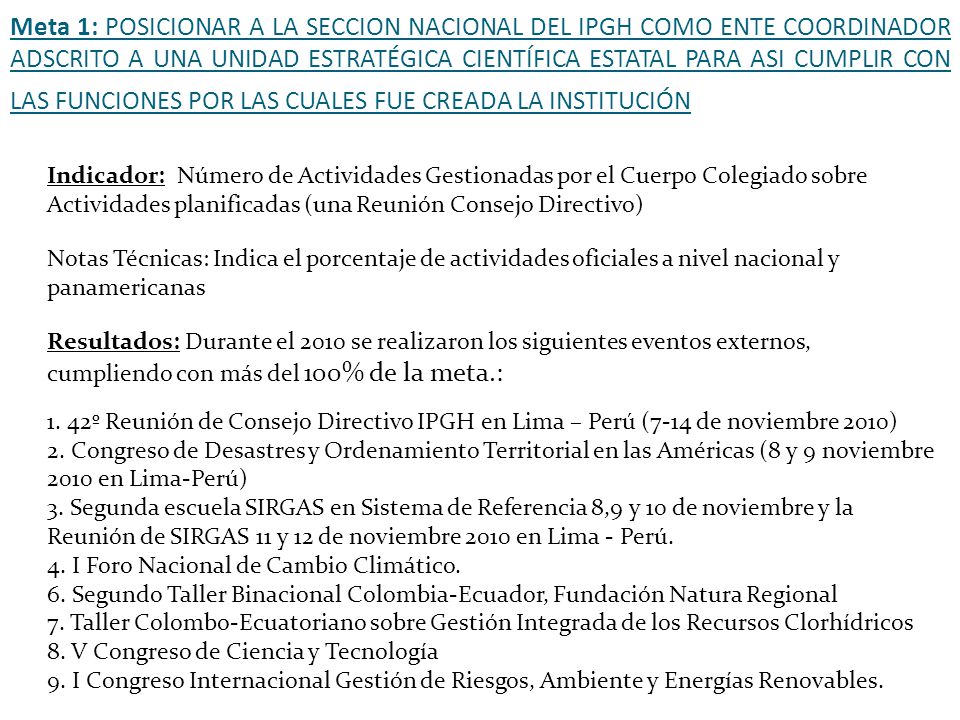 Meta 1: POSICIONAR A LA SECCION NACIONAL DEL IPGH COMO ENTE COORDINADOR ADSCRITO A UNA UNIDAD ESTRATÉGICA CIENTÍFICA ESTATAL PARA ASI CUMPLIR CON LAS FUNCIONES POR LAS CUALES FUE CREADA LA INSTITUCIÓN

Indicador: Número de Actividades Gestionadas por el Cuerpo Colegiado sobre Actividades planificadas (una Reunión Consejo Directivo)

Notas Técnicas: Indica el porcentaje de actividades oficiales a nivel nacional y panamericanas

Resultados: Durante el 2010 se realizaron los siguientes eventos externos, cumpliendo con más del 100% de la meta.:

1. 42º Reunión de Consejo Directivo IPGH en Lima – Perú (7-14 de noviembre 2010)
2. Congreso de Desastres y Ordenamiento Territorial en las Américas (8 y 9 noviembre 2010 en Lima-Perú)
3. Segunda escuela SIRGAS en Sistema de Referencia 8,9 y 10 de noviembre y la Reunión de SIRGAS 11 y 12 de noviembre 2010 en Lima - Perú.
4. I Foro Nacional de Cambio Climático.
6. Segundo Taller Binacional Colombia-Ecuador, Fundación Natura Regional
7. Taller Colombo-Ecuatoriano sobre Gestión Integrada de los Recursos Clorhídricos
8. V Congreso de Ciencia y Tecnología
9. I Congreso Internacional Gestión de Riesgos, Ambiente y Energías Renovables.